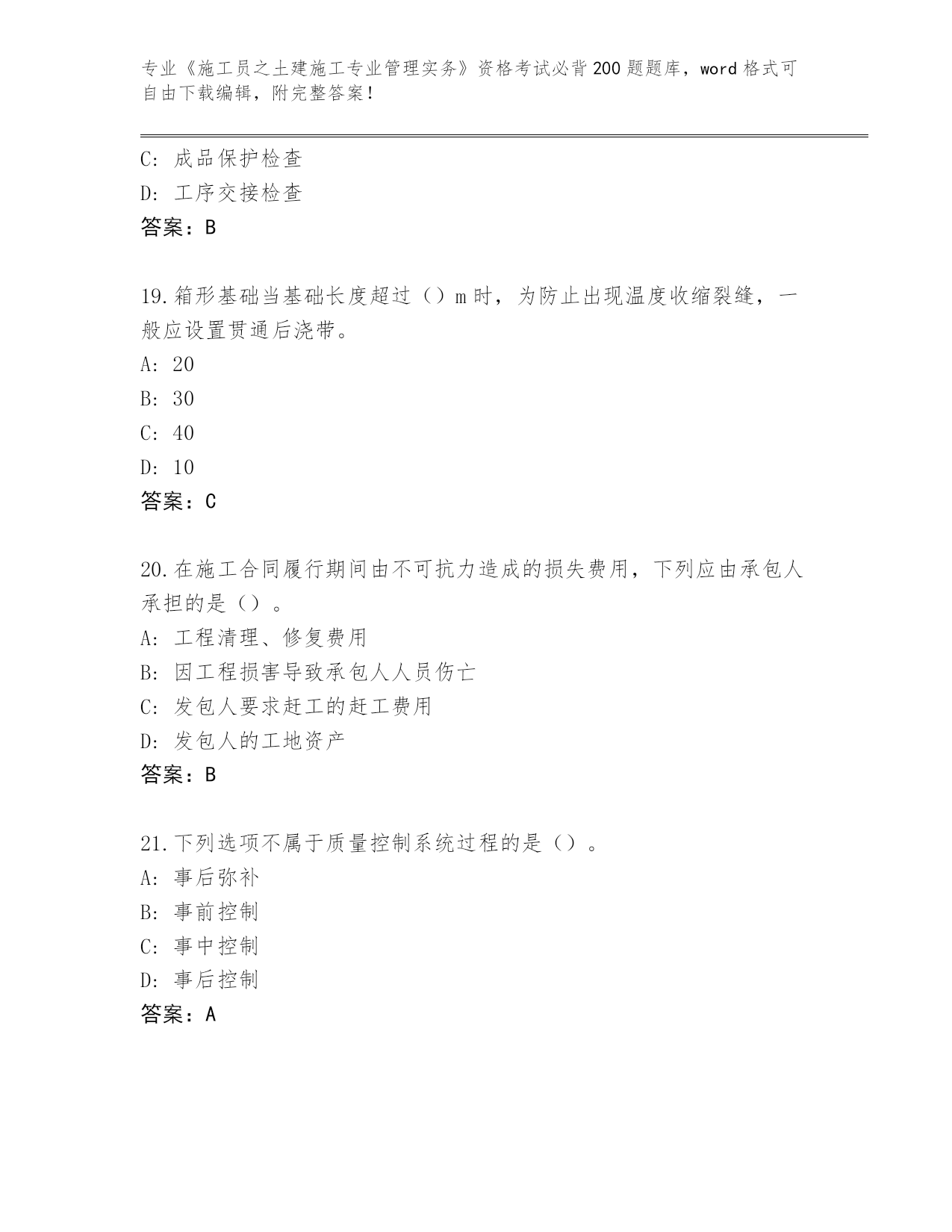 专业《施工员之土建施工专业管理实务》资格考试必背200题题库，word格式可自由下载编辑，附完整答案！

C: 成品保护检查
D: 工序交接检查
答案：B

19.箱形基础当基础长度超过（）m时，为防止出现温度收缩裂缝，一般应设置贯通后浇带。
A: 20
B: 30
C: 40
D: 10
答案：C

20.在施工合同履行期间由不可抗力造成的损失费用，下列应由承包人承担的是（）。
A: 工程清理、修复费用
B: 因工程损害导致承包人人员伤亡
C: 发包人要求赶工的赶工费用
D: 发包人的工地资产
答案：B

21.下列选项不属于质量控制系统过程的是（）。
A: 事后弥补
B: 事前控制
C: 事中控制
D: 事后控制
答案：A